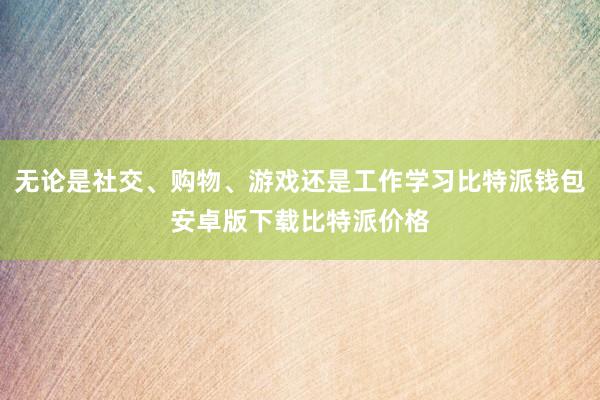 无论是社交、购物、游戏还是工作学习比特派钱包安卓版下载比特派价格